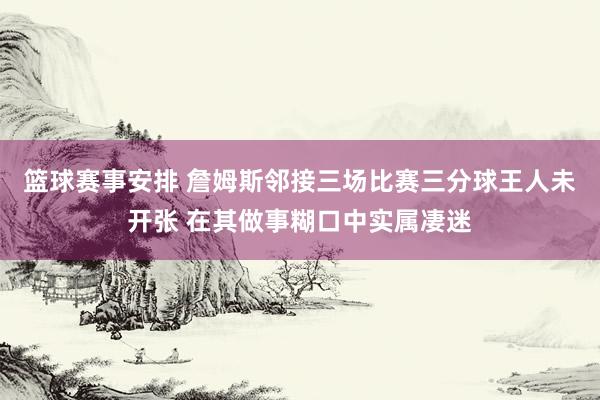 篮球赛事安排 詹姆斯邻接三场比赛三分球王人未开张 在其做事糊口中实属凄迷